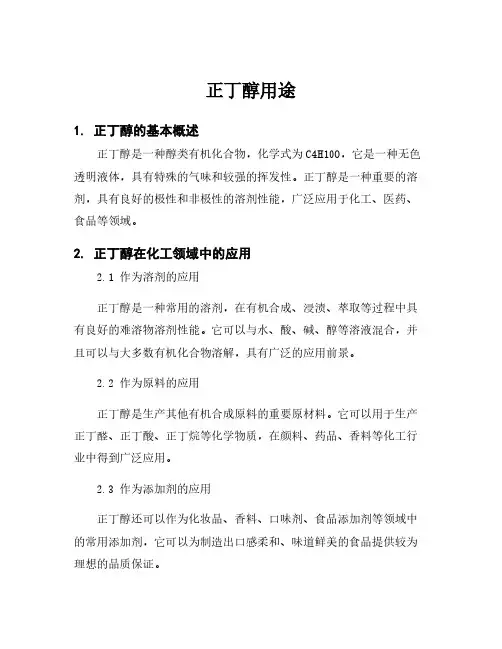 正丁醇用途

1. 正丁醇的基本概述

正丁醇是一种醇类有机化合物，化学式为C4H10O，它是一种无色透明液体，具有特殊的气味和较强的挥发性。正丁醇是一种重要的溶剂，具有良好的极性和非极性的溶剂性能，广泛应用于化工、医药、食品等领域。

2. 正丁醇在化工领域中的应用

2.1 作为溶剂的应用

正丁醇是一种常用的溶剂，在有机合成、浸渍、萃取等过程中具有良好的难溶物溶剂性能。它可以与水、酸、碱、醇等溶液混合，并且可以与大多数有机化合物溶解，具有广泛的应用前景。

2.2 作为原料的应用

正丁醇是生产其他有机合成原料的重要原材料。它可以用于生产正丁醛、正丁酸、正丁烷等化学物质，在颜料、药品、香料等化工行业中得到广泛应用。

2.3 作为添加剂的应用

正丁醇还可以作为化妆品、香料、口味剂、食品添加剂等领域中的常用添加剂，它可以为制造出口感柔和、味道鲜美的食品提供较为理想的品质保证。